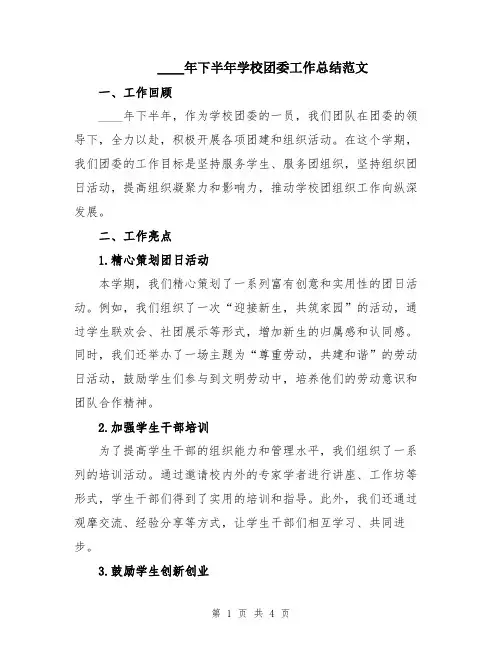 ____年下半年学校团委工作总结范文

一、工作回顾

____年下半年，作为学校团委的一员，我们团队在团委的领导下，全力以赴，积极开展各项团建和组织活动。在这个学期，我们团委的工作目标是坚持服务学生、服务团组织，坚持组织团日活动，提高组织凝聚力和影响力，推动学校团组织工作向纵深发展。

二、工作亮点

1.精心策划团日活动

本学期，我们精心策划了一系列富有创意和实用性的团日活动。例如，我们组织了一次“迎接新生，共筑家园”的活动，通过学生联欢会、社团展示等形式，增加新生的归属感和认同感。同时，我们还举办了一场主题为“尊重劳动，共建和谐”的劳动日活动，鼓励学生们参与到文明劳动中，培养他们的劳动意识和团队合作精神。

2.加强学生干部培训

为了提高学生干部的组织能力和管理水平，我们组织了一系列的培训活动。通过邀请校内外的专家学者进行讲座、工作坊等形式，学生干部们得到了实用的培训和指导。此外，我们还通过观摩交流、经验分享等方式，让学生干部们相互学习、共同进步。

3.鼓励学生创新创业

第 1 页 共 4 页